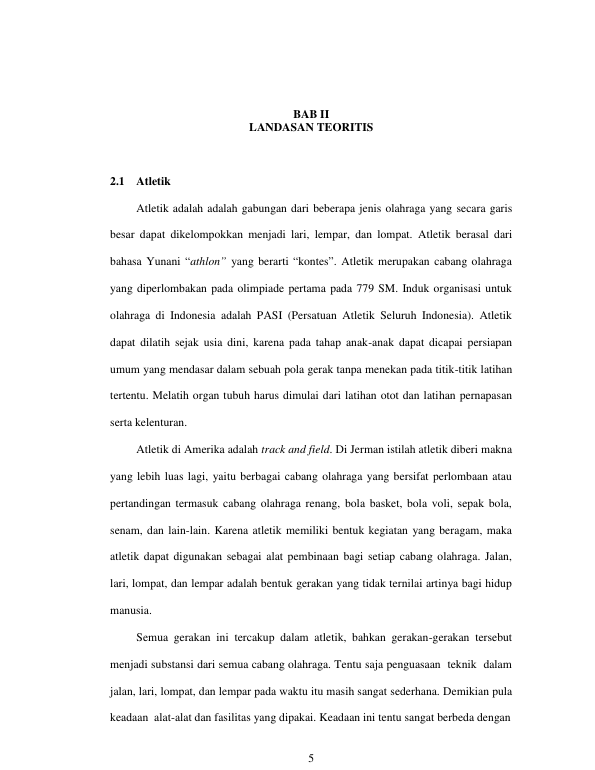 BAB II
LANDASAN TEORITIS

2.1 Atletik

Atletik adalah adalah gabungan dari beberapa jenis olahraga yang secara garis besar dapat dikelompokkan menjadi lari, lempar, dan lompat. Atletik berasal dari bahasa Yunani "athlon" yang berarti "kontes". Atletik merupakan cabang olahraga yang diperlombakan pada olimpiade pertama pada 779 SM. Induk organisasi untuk olahraga di Indonesia adalah PASI (Persatuan Atletik Seluruh Indonesia). Atletik dapat dilatih sejak usia dini, karena pada tahap anak-anak dapat dicapai persiapan umum yang mendasar dalam sebuah pola gerak tanpa menekan pada titik-titik latihan tertentu. Melatih organ tubuh harus dimulai dari latihan otot dan latihan pernapasan serta kelenturan.

Atletik di Amerika adalah track and field. Di Jerman istilah atletik diberi makna yang lebih luas lagi, yaitu berbagai cabang olahraga yang bersifat perlombaan atau pertandingan termasuk cabang olahraga renang, bola basket, bola voli, sepak bola, senam, dan lain-lain. Karena atletik memiliki bentuk kegiatan yang beragam, maka atletik dapat digunakan sebagai alat pembinaan bagi setiap cabang olahraga. Jalan, lari, lompat, dan lempar adalah bentuk gerakan yang tidak ternilai artinya bagi hidup manusia.

Semua gerakan ini tercakup dalam atletik, bahkan gerakan-gerakan tersebut menjadi substansi dari semua cabang olahraga. Tentu saja penguasaan teknik dalam jalan, lari, lompat, dan lempar pada waktu itu masih sangat sederhana. Demikian pula keadaan alat-alat dan fasilitas yang dipakai. Keadaan ini tentu sangat berbeda dengan

5